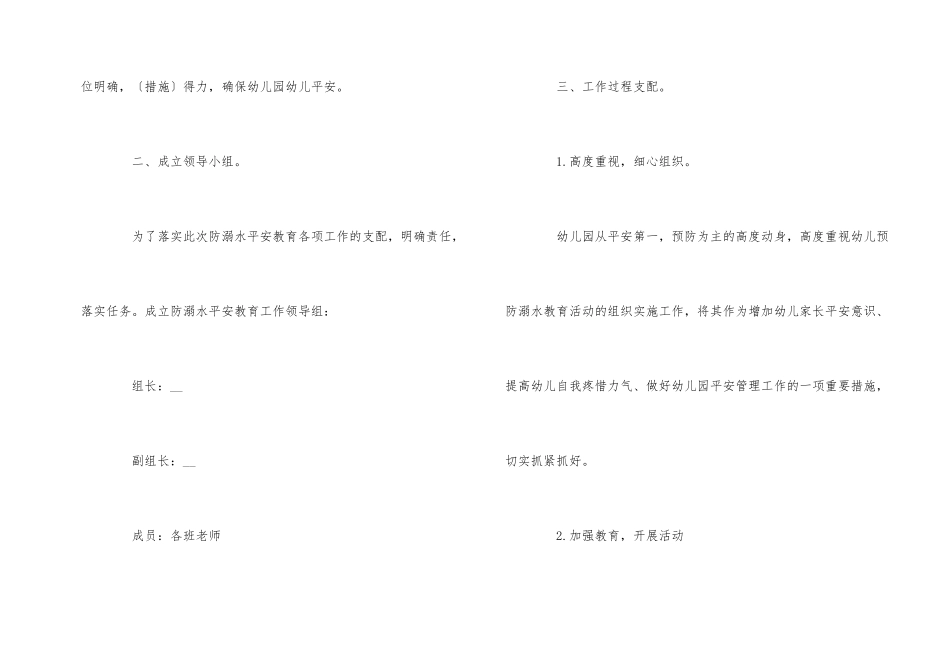 位明确，〔措施〕得力，确保幼儿园幼儿平安。

二、成立领导小组。

为了落实此次防溺水平安教育各项工作的支配，明确责任，落实任务。成立防溺水平安教育工作领导组：

组长：____

副组长：____

成员：各班老师

三、工作过程支配。

1.高度重视，细心组织。

幼儿园从平安第一，预防为主的高度动身，高度重视幼儿预防溺水教育活动的组织实施工作，将其作为增加幼儿家长平安意识、提高幼儿自我疼惜力气、做好幼儿园平安管理工作的一项重要措施，切实抓紧抓好。

2.加强教育，开展活动